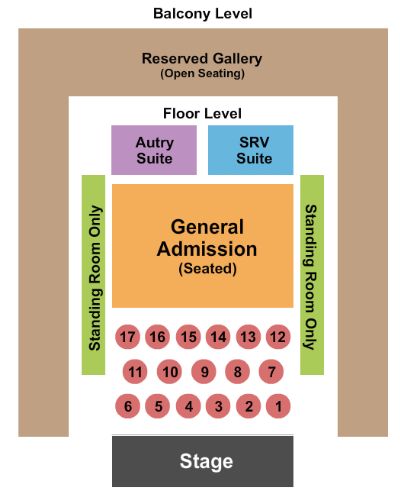 Balcony Level

Reserved Gallery
(Open Seating)

Floor Level

Autry Suite

SRV Suite

Standing Room Only

General Admission
(Seated)

Standing Room Only

17 16 15 14 13 12

11 10 9 8 7

6 5 4 3 2 1

Stage